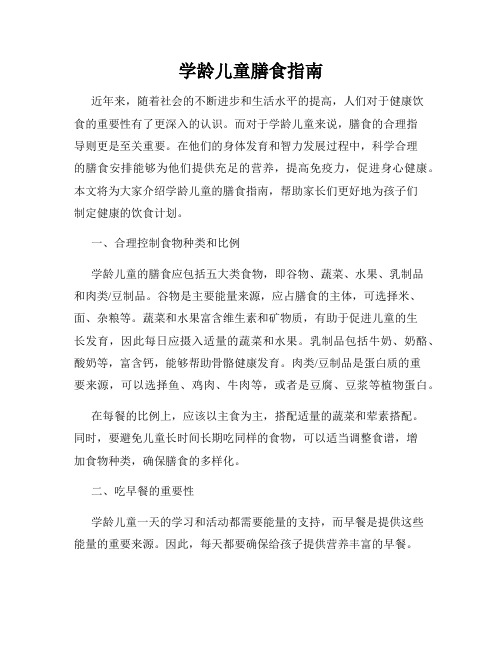 学龄儿童膳食指南

近年来，随着社会的不断进步和生活水平的提高，人们对于健康饮食的重要性有了更深入的认识。而对于学龄儿童来说，膳食的合理指导则更是至关重要。在他们的身体发育和智力发展过程中，科学合理的膳食安排能够为他们提供充足的营养，提高免疫力，促进身心健康。本文将为大家介绍学龄儿童的膳食指南，帮助家长们更好地为孩子们制定健康的饮食计划。

一、合理控制食物种类和比例

学龄儿童的膳食应包括五大类食物，即谷物、蔬菜、水果、乳制品和肉类/豆制品。谷物是主要能量来源，应占膳食的主体，可选择米、面、杂粮等。蔬菜和水果富含维生素和矿物质，有助于促进儿童的生长发育，因此每日应摄入适量的蔬菜和水果。乳制品包括牛奶、奶酪、酸奶等，富含钙，能够帮助骨骼健康发育。肉类/豆制品是蛋白质的重要来源，可以选择鱼、鸡肉、牛肉等，或者是豆腐、豆浆等植物蛋白。

在每餐的比例上，应该以主食为主，搭配适量的蔬菜和荤素搭配。同时，要避免儿童长时间长期吃同样的食物，可以适当调整食谱，增加食物种类，确保膳食的多样化。

二、吃早餐的重要性

学龄儿童一天的学习和活动都需要能量的支持，而早餐是提供这些能量的重要来源。因此，每天都要确保给孩子提供营养丰富的早餐。